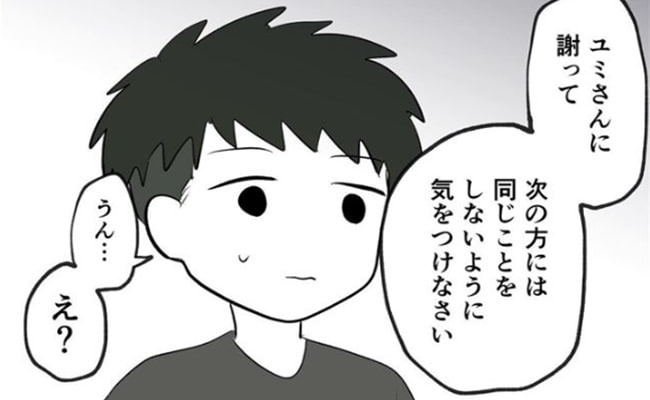 ユミさんに謝って

次の方には同じことをしないように気をつけなさい

うん…

え？